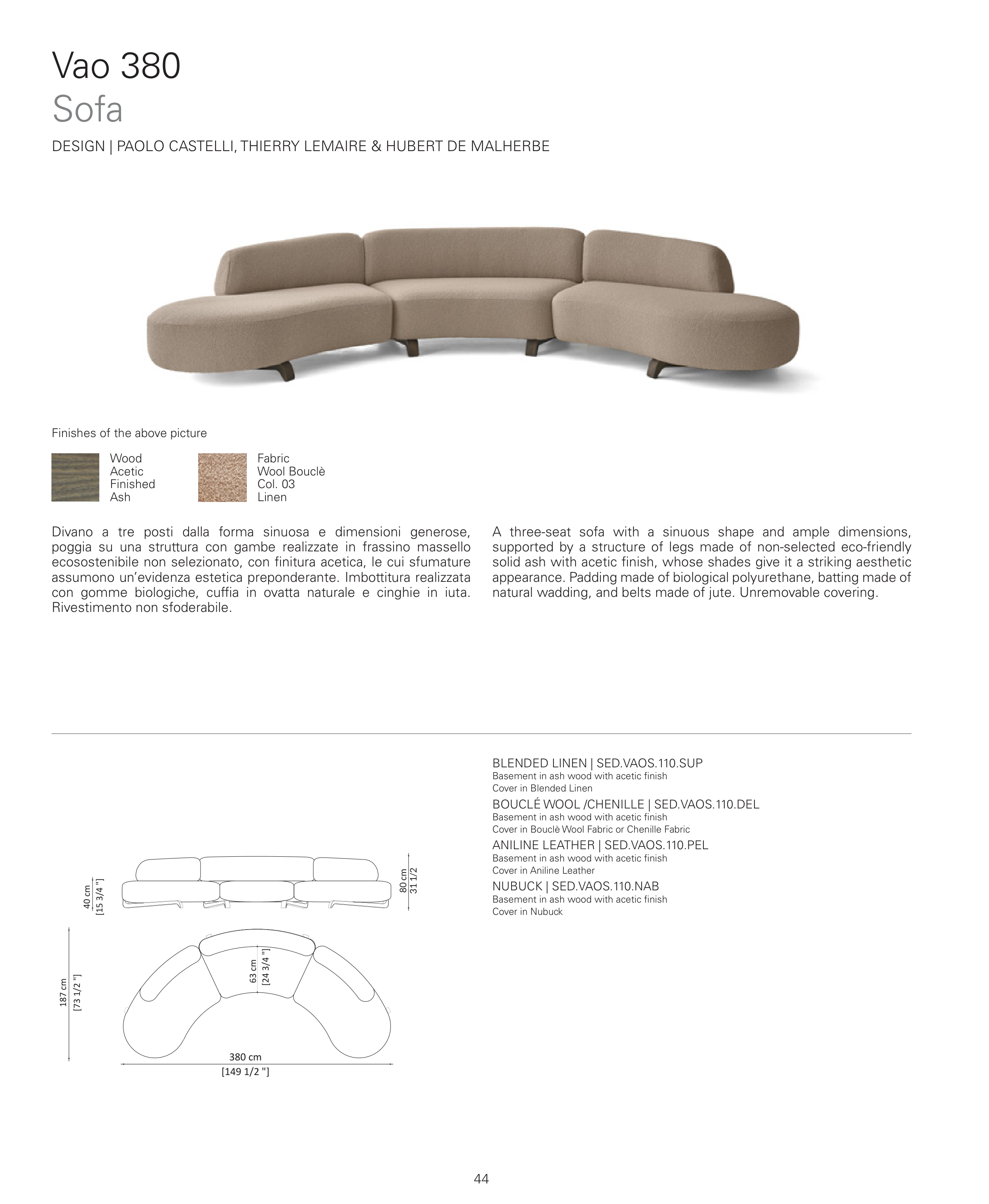 Vao 380
Sofa

DESIGN | PAOLO CASTELLI, THIERRY LEMAIRE & HUBERT DE MALHERBE

Finishes of the above picture

Wood
Acetic
Finished
Ash

Fabric
Wool Bouclè
Col. 03
Linen

Divano a tre posti dalla forma sinuosa e dimensioni generose, poggia su una struttura con gambe realizzate in frassino massello ecosostenibile non selezionato, con finitura acetica, le cui sfumature assumono un'evidenza estetica preponderante. Imbottitura realizzata con gomme biologiche, cuffia in ovatta naturale e cinghie in iuta. Rivestimento non sfoderabile.

A three-seat sofa with a sinuous shape and ample dimensions, supported by a structure of legs made of non-selected eco-friendly solid ash with acetic finish, whose shades give it a striking aesthetic appearance. Padding made of biological polyurethane, batting made of natural wadding, and belts made of jute. Unremovable covering.

40 cm
[15 3/4 "]

80 cm
31 1/2

187 cm
[73 1/2 "]

63 cm
[24 3/4 "]

380 cm
[149 1/2 "]

BLENDED LINEN | SED.VAOS.110.SUP
Basement in ash wood with acetic finish
Cover in Blended Linen
BOUCLÉ WOOL /CHENILLE | SED.VAOS.110.DEL
Basement in ash wood with acetic finish
Cover in Bouclè Wool Fabric or Chenille Fabric
ANILINE LEATHER | SED.VAOS.110.PEL
Basement in ash wood with acetic finish
Cover in Aniline Leather
NUBUCK | SED.VAOS.110.NAB
Basement in ash wood with acetic finish
Cover in Nubuck

44